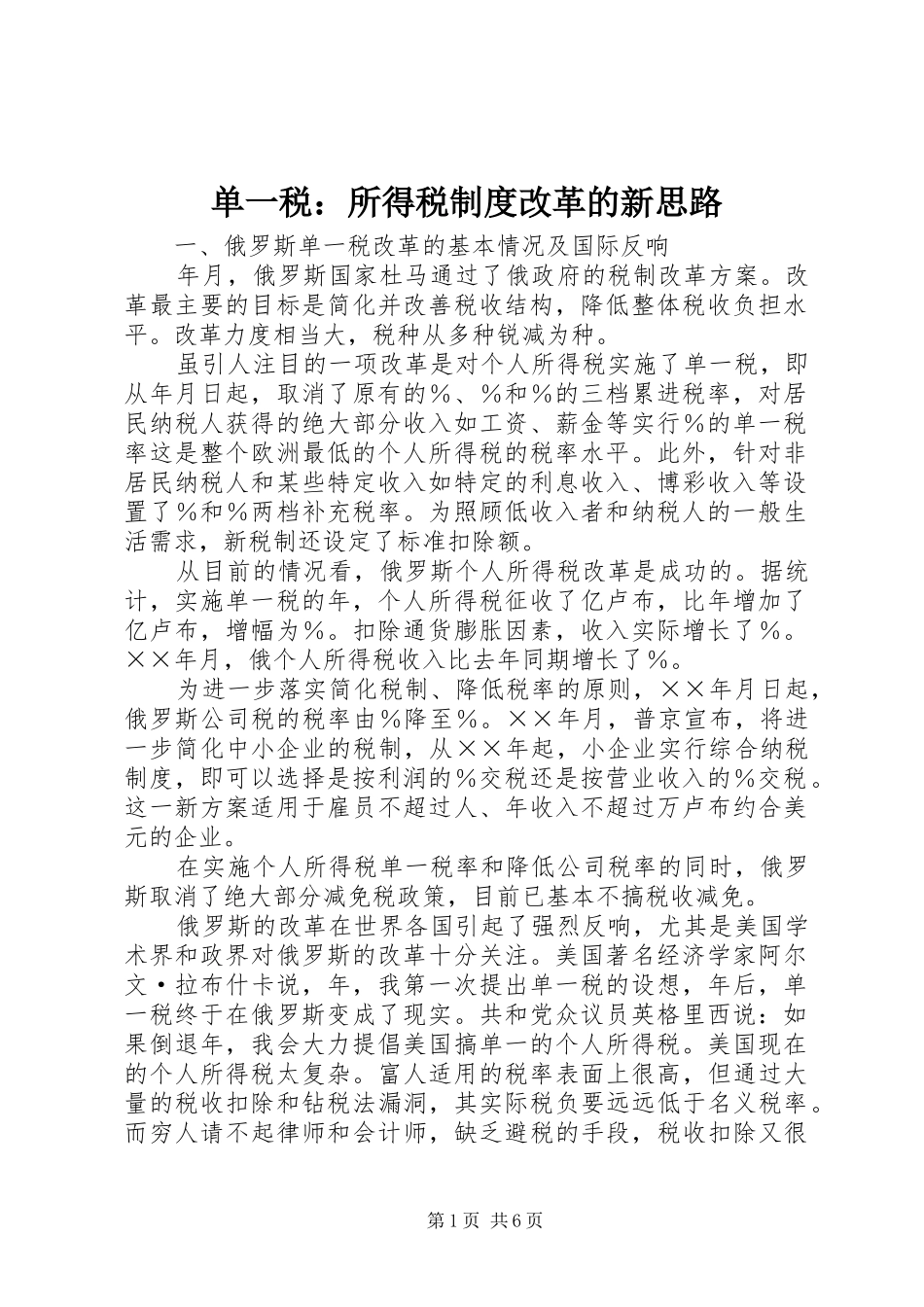 单一税：所得税制度改革的新思路

一、俄罗斯单一税改革的基本情况及国际反响

年月，俄罗斯国家杜马通过了俄政府的税制改革方案。改革最主要的目标是简化并改善税收结构，降低整体税收负担水平。改革力度相当大，税种从多种锐减为种。

虽引人注目的一项改革是对个人所得税实施了单一税，即从年月日起，取消了原有的％、％和％的三档累进税率，对居民纳税人获得的绝大部分收入如工资、薪金等实行％的单一税率这是整个欧洲最低的个人所得税的税率水平。此外，针对非居民纳税人和某些特定收入如特定的利息收入、博彩收入等设置了％和％两档补充税率。为照顾低收入者和纳税人的一般生活需求，新税制还设定了标准扣除额。

从目前的情况看，俄罗斯个人所得税改革是成功的。据统计，实施单一税的年，个人所得税征收了亿卢布，比年增加了亿卢布，增幅为％。扣除通货膨胀因素，收入实际增长了％。××年月，俄个人所得税收入比去年同期增长了％。

为进一步落实简化税制、降低税率的原则，××年月日起，俄罗斯公司税的税率由％降至％。××年月，普京宣布，将进一步简化中小企业的税制，从××年起，小企业实行综合纳税制度，即可以选择是按利润的％交税还是按营业收入的％交税。这一新方案适用于雇员不超过人、年收入不超过万卢布约合美元的企业。

在实施个人所得税单一税率和降低公司税率的同时，俄罗斯取消了绝大部分减免税政策，目前已基本不搞税收减免。

俄罗斯的改革在世界各国引起了强烈反响，尤其是美国学术界和政界对俄罗斯的改革十分关注。美国著名经济学家阿尔文·拉布什卡说，年，我第一次提出单一税的设想，年后，单一税终于在俄罗斯变成了现实。共和党众议员英格里西说：如果倒退年，我会大力提倡美国搞单一的个人所得税。美国现在的个人所得税太复杂。富人适用的税率表面上很高，但通过大量的税收扣除和钻税法漏洞，其实际税负要远远低于名义税率。而穷人请不起律师和会计师，缺乏避税的手段，税收扣除又很

第1页 共6页